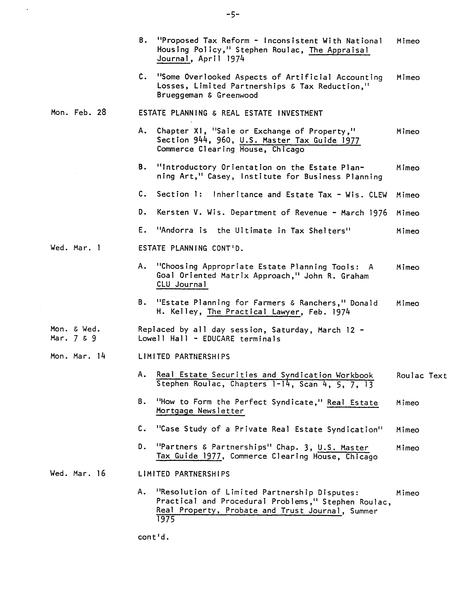 -5-

B. "Proposed Tax Reform - Inconsistent With National Housing Policy," Stephen Roulac, The Appraisal Journal, April 1974 Mimeo

C. "Some Overlooked Aspects of Artificial Accounting Losses, Limited Partnerships & Tax Reduction," Brueggeman & Greenwood Mimeo

Mon. Feb. 28 ESTATE PLANNING & REAL ESTATE INVESTMENT

A. Chapter XI, "Sale or Exchange of Property," Section 944, 960, U.S. Master Tax Guide 1977 Commerce Clearing House, Chicago Mimeo

B. "Introductory Orientation on the Estate Planning Art," Casey, Institute for Business Planning Mimeo

C. Section 1: Inheritance and Estate Tax - Wis. CLEW Mimeo

D. Kersten V. Wis. Department of Revenue - March 1976 Mimeo

E. "Andorra is the Ultimate in Tax Shelters" Mimeo

Wed. Mar. 1 ESTATE PLANNING CONT'D.

A. "Choosing Appropriate Estate Planning Tools: A Goal Oriented Matrix Approach," John R. Graham CLU Journal Mimeo

B. "Estate Planning for Farmers & Ranchers," Donald H. Kelley, The Practical Lawyer, Feb. 1974 Mimeo

Mon. & Wed. Mar. 7 & 9 Replaced by all day session, Saturday, March 12 - Lowell Hall - EDUCARE terminals

Mon. Mar. 14 LIMITED PARTNERSHIPS

A. Real Estate Securities and Syndication Workbook Stephen Roulac, Chapters 1-14, Scan 4, 5, 7, 13 Roulac Text

B. "How to Form the Perfect Syndicate," Real Estate Mortgage Newsletter Mimeo

C. "Case Study of a Private Real Estate Syndication" Mimeo

D. "Partners & Partnerships" Chap. 3, U.S. Master Tax Guide 1977, Commerce Clearing House, Chicago Mimeo

Wed. Mar. 16 LIMITED PARTNERSHIPS

A. "Resolution of Limited Partnership Disputes: Practical and Procedural Problems," Stephen Roulac, Real Property, Probate and Trust Journal, Summer 1975 Mimeo

cont'd.